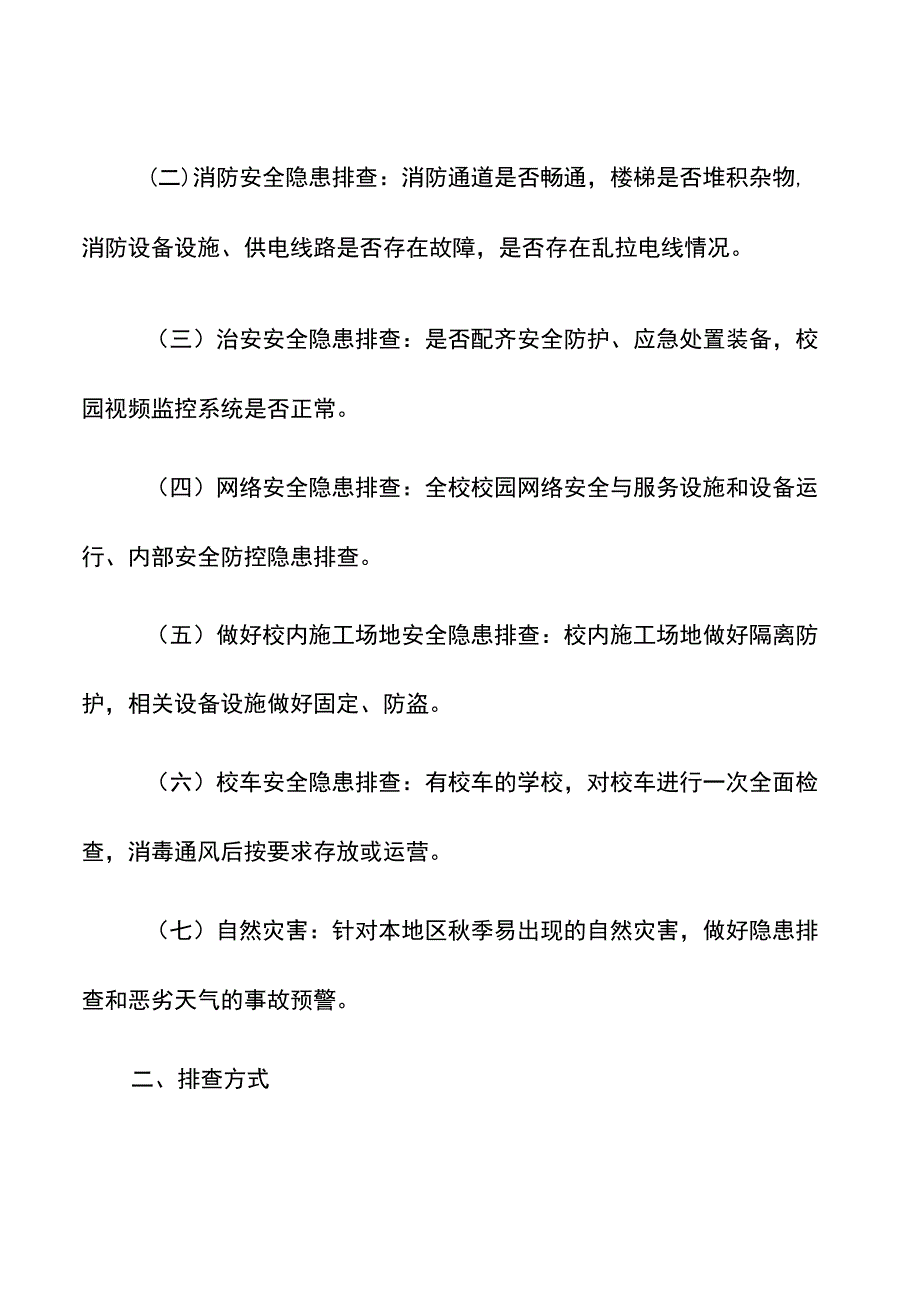 (二)消防安全隐患排查：消防通道是否畅通，楼梯是否堆积杂物,消防设备设施、供电线路是否存在故障，是否存在乱拉电线情况。

（三）治安安全隐患排查：是否配齐安全防护、应急处置装备，校园视频监控系统是否正常。

（四）网络安全隐患排查：全校校园网络安全与服务设施和设备运行、内部安全防控隐患排查。

（五）做好校内施工场地安全隐患排查：校内施工场地做好隔离防护，相关设备设施做好固定、防盗。

（六）校车安全隐患排查：有校车的学校，对校车进行一次全面检查，消毒通风后按要求存放或运营。

（七）自然灾害：针对本地区秋季易出现的自然灾害，做好隐患排查和恶劣天气的事故预警。

二、排查方式